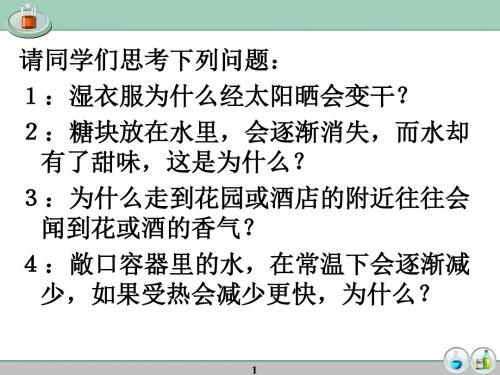 请同学们思考下列问题：

1：湿衣服为什么经太阳晒会变干？

2：糖块放在水里，会逐渐消失，而水却有了甜味，这是为什么？

3：为什么走到花园或酒店的附近往往会闻到花或酒的香气？

4：敞口容器里的水，在常温下会逐渐减少，如果受热会减少更快，为什么？

1